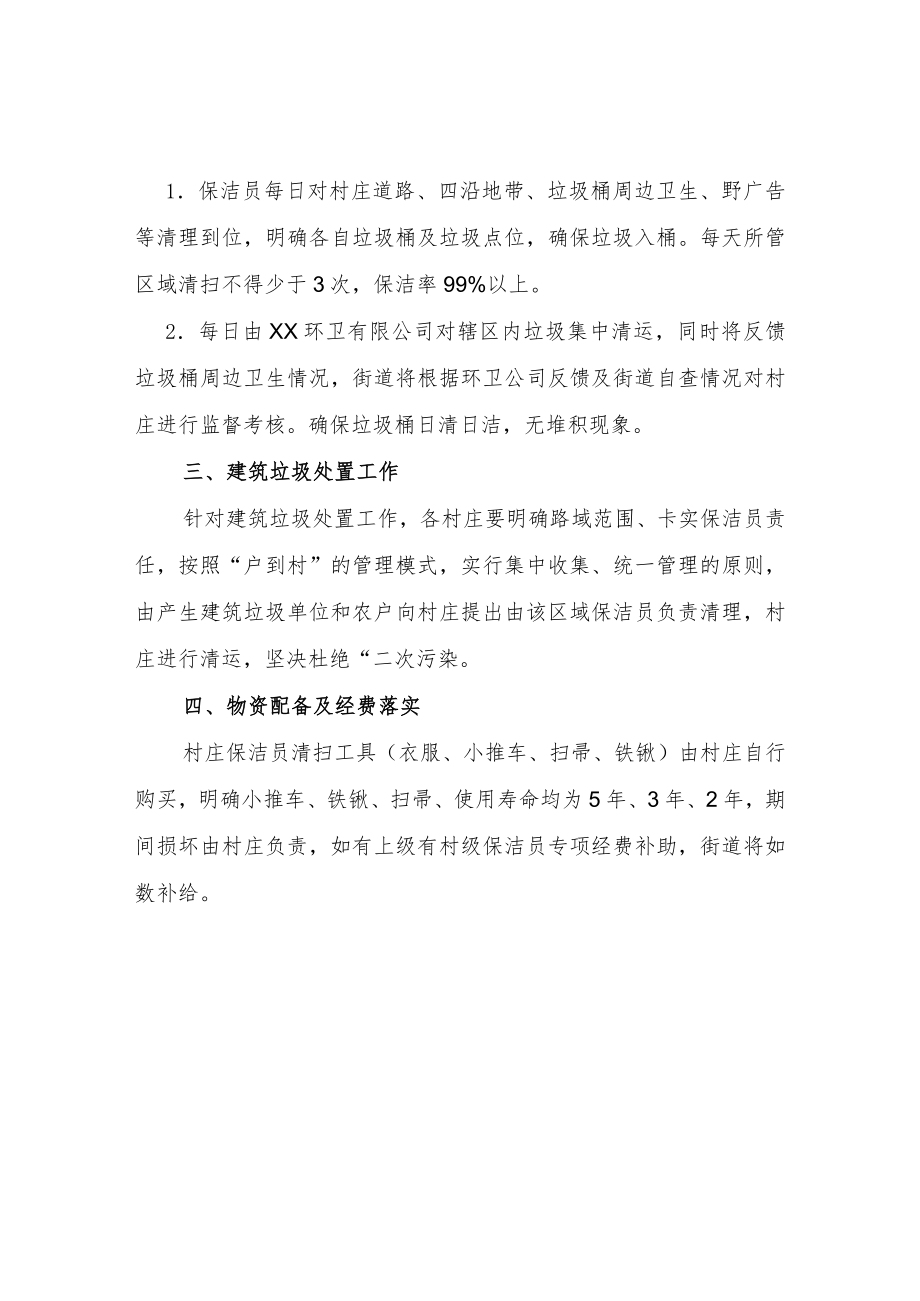 1．保洁员每日对村庄道路、四沿地带、垃圾桶周边卫生、野广告等清理到位，明确各自垃圾桶及垃圾点位，确保垃圾入桶。每天所管区域清扫不得少于3次，保洁率99%以上。

2．每日由XX环卫有限公司对辖区内垃圾集中清运，同时将反馈垃圾桶周边卫生情况，街道将根据环卫公司反馈及街道自查情况对村庄进行监督考核。确保垃圾桶日清日洁，无堆积现象。

三、建筑垃圾处置工作

针对建筑垃圾处置工作，各村庄要明确路域范围、卡实保洁员责任，按照“户到村”的管理模式，实行集中收集、统一管理的原则，由产生建筑垃圾单位和农户向村庄提出由该区域保洁员负责清理，村庄进行清运，坚决杜绝“二次污染。

四、物资配备及经费落实

村庄保洁员清扫工具（衣服、小推车、扫帚、铁锹）由村庄自行购买，明确小推车、铁锹、扫帚、使用寿命均为5年、3年、2年，期间损坏由村庄负责，如有上级有村级保洁员专项经费补助，街道将如数补给。